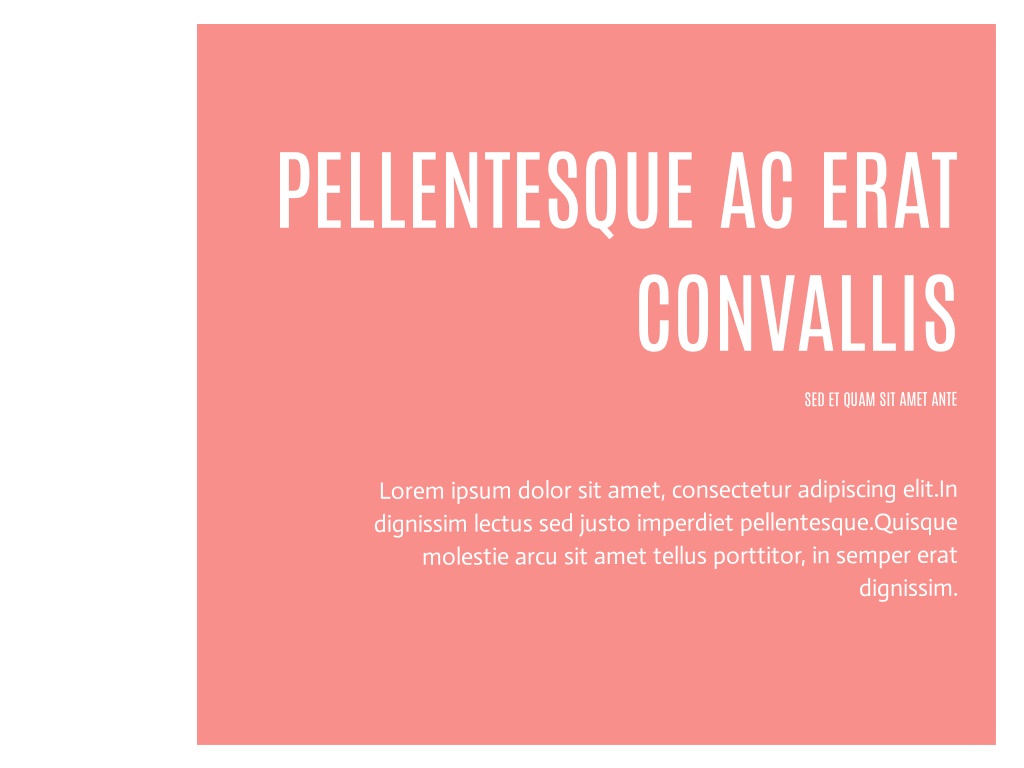 PELLENTESQUE AC ERAT CONVALLIS

SED ET QUAM SIT AMET ANTE

Lorem ipsum dolor sit amet, consectetur adipiscing elit.In dignissim lectus sed justo imperdiet pellentesque.Quisque molestie arcu sit amet tellus porttitor, in semper erat dignissim.